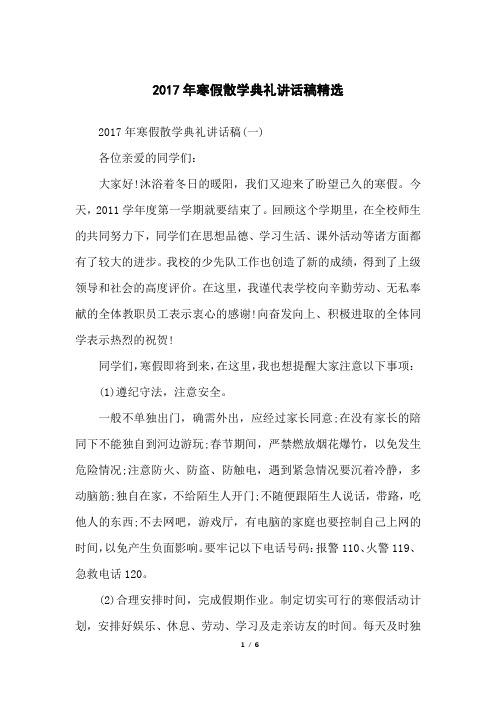 2017年寒假散学典礼讲话稿精选

2017年寒假散学典礼讲话稿(一)

各位亲爱的同学们:

大家好!沐浴着冬日的暖阳，我们又迎来了盼望已久的寒假。今天，2011学年度第一学期就要结束了。回顾这个学期里，在全校师生的共同努力下，同学们在思想品德、学习生活、课外活动等诸方面都有了较大的进步。我校的少先队工作也创造了新的成绩，得到了上级领导和社会的高度评价。在这里，我谨代表学校向辛勤劳动、无私奉献的全体教职员工表示衷心的感谢!向奋发向上、积极进取的全体同学表示热烈的祝贺!

同学们,寒假即将到来,在这里,我也想提醒大家注意以下事项:

(1)遵纪守法，注意安全。

一般不单独出门，确需外出，应经过家长同意;在没有家长的陪同下不能独自到河边游玩;春节期间，严禁燃放烟花爆竹，以免发生危险情况;注意防火、防盗、防触电，遇到紧急情况要沉着冷静，多动脑筋;独自在家，不给陌生人开门;不随便跟陌生人说话，带路，吃他人的东西;不去网吧，游戏厅，有电脑的家庭也要控制自己上网的时间,以免产生负面影响。要牢记以下电话号码:报警110、火警119、急救电话120。

(2)合理安排时间，完成假期作业。制定切实可行的寒假活动计划，安排好娱乐、休息、劳动、学习及走亲访友的时间。每天及时独

1 / 6